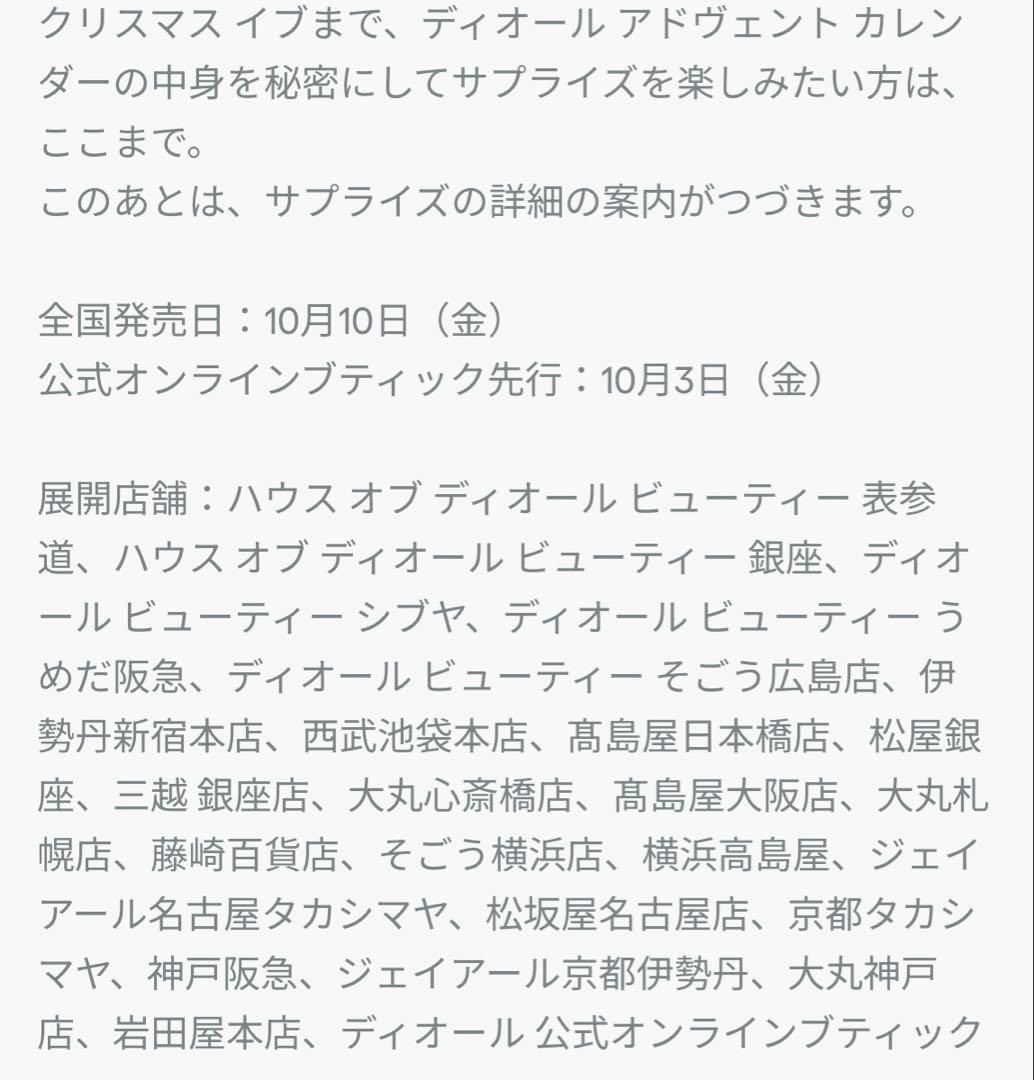 クリスマス イブまで、ディオール アドヴェント カレンダーの中身を秘密にしてサプライズを楽しみたい方は、ここまで。
このあとは、サプライズの詳細の案内がつづきます。

全国発売日：10月10日（金）
公式オンラインブティック先行：10月3日（金）

展開店舗：ハウス オブ ディオール ビューティー 表参道、ハウス オブ ディオール ビューティー 銀座、ディオール ビューティー シブヤ、ディオール ビューティー うめだ阪急、ディオール ビューティー そごう広島店、伊勢丹新宿本店、西武池袋本店、髙島屋日本橋店、松屋銀座、三越 銀座店、大丸心斎橋店、髙島屋大阪店、大丸札幌店、藤崎百貨店、そごう横浜店、横浜高島屋、ジェイアール名古屋タカシマヤ、松坂屋名古屋店、京都タカシマヤ、神戸阪急、ジェイアール京都伊勢丹、大丸神戸店、岩田屋本店、ディオール 公式オンラインブティック